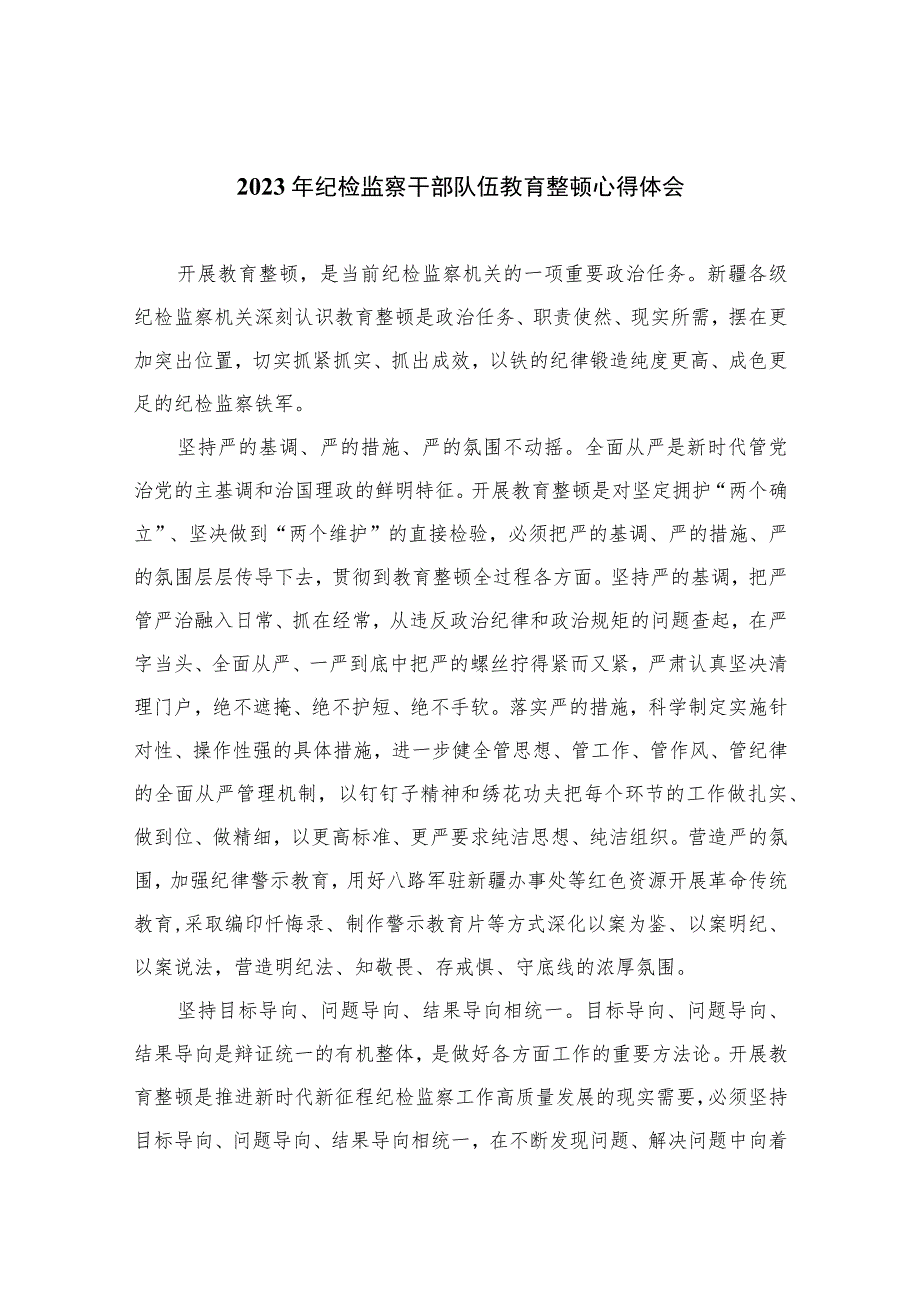 2023年纪检监察干部队伍教育整顿心得体会

开展教育整顿，是当前纪检监察机关的一项重要政治任务。新疆各级纪检监察机关深刻认识教育整顿是政治任务、职责使然、现实所需，摆在更加突出位置，切实抓紧抓实、抓出成效，以铁的纪律锻造纯度更高、成色更足的纪检监察铁军。

坚持严的基调、严的措施、严的氛围不动摇。全面从严是新时代管党治党的主基调和治国理政的鲜明特征。开展教育整顿是对坚定拥护“两个确立”、坚决做到“两个维护”的直接检验，必须把严的基调、严的措施、严的氛围层层传导下去，贯彻到教育整顿全过程各方面。坚持严的基调，把严管严治融入日常、抓在经常，从违反政治纪律和政治规矩的问题查起，在严字当头、全面从严、一严到底中把严的螺丝拧得紧而又紧，严肃认真坚决清理门户，绝不遮掩、绝不护短、绝不手软。落实严的措施，科学制定实施针对性、操作性强的具体措施，进一步健全管思想、管工作、管作风、管纪律的全面从严管理机制，以钉钉子精神和绣花功夫把每个环节的工作做扎实、做到位、做精细，以更高标准、更严要求纯洁思想、纯洁组织。营造严的氛围，加强纪律警示教育，用好八路军驻新疆办事处等红色资源开展革命传统教育,采取编印忏悔录、制作警示教育片等方式深化以案为鉴、以案明纪、以案说法，营造明纪法、知敬畏、存戒惧、守底线的浓厚氛围。

坚持目标导向、问题导向、结果导向相统一。目标导向、问题导向、结果导向是辩证统一的有机整体，是做好各方面工作的重要方法论。开展教育整顿是推进新时代新征程纪检监察工作高质量发展的现实需要,必须坚持目标导向、问题导向、结果导向相统一，在不断发现问题、解决问题中向着